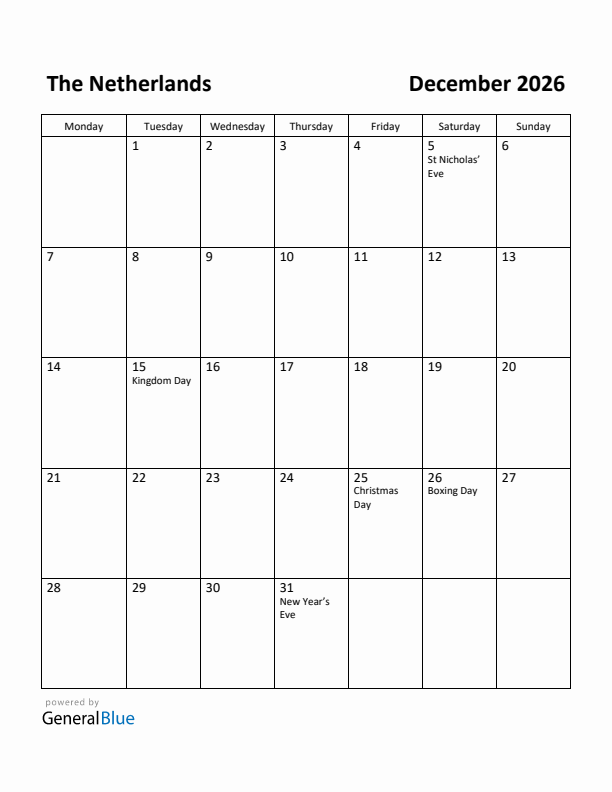 The Netherlands

December 2026

| Monday | Tuesday | Wednesday | Thursday | Friday | Saturday | Sunday |
|---|---|---|---|---|---|---|
| | 1 | 2 | 3 | 4 | 5 St Nicholas' Eve | 6 |
| 7 | 8 | 9 | 10 | 11 | 12 | 13 |
| 14 | 15 Kingdom Day | 16 | 17 | 18 | 19 | 20 |
| 21 | 22 | 23 | 24 | 25 Christmas Day | 26 Boxing Day | 27 |
| 28 | 29 | 30 | 31 New Year's Eve | | | |

powered by
GeneralBlue